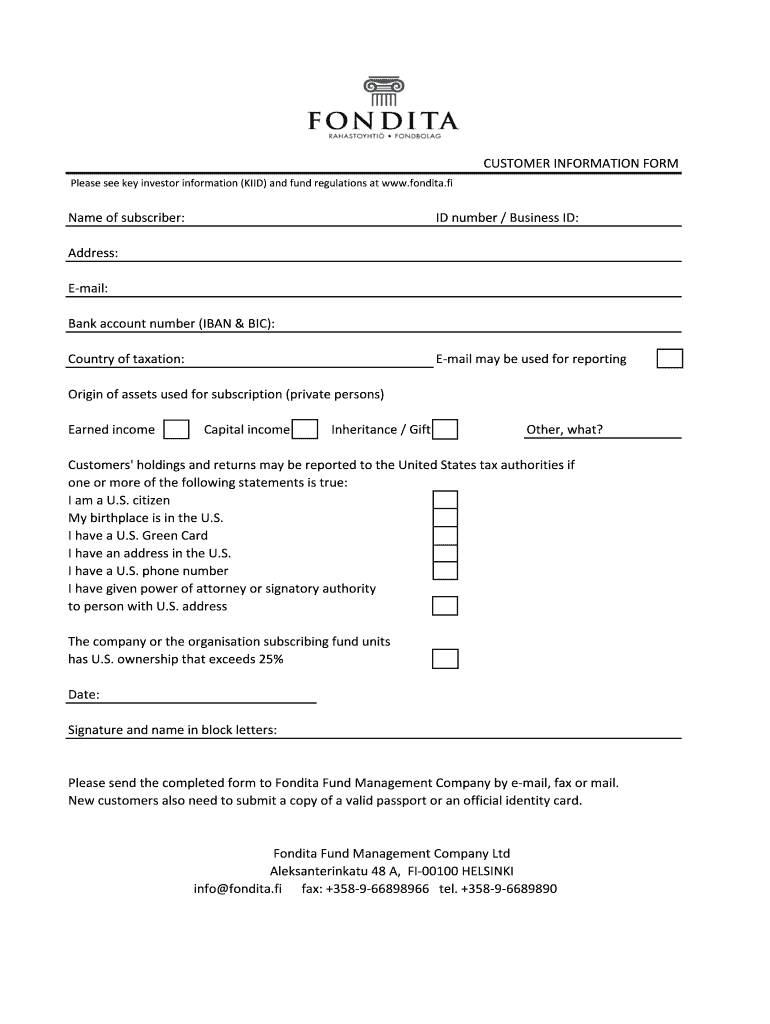 FONDITA
RAHASTOYHTIÖ • FONDBOLAG

CUSTOMER INFORMATION FORM

Please see key investor information (KIID) and fund regulations at www.fondita.fi

Name of subscriber:

ID number / Business ID:

Address:

E-mail:

Bank account number (IBAN & BIC):

Country of taxation:

E-mail may be used for reporting

Origin of assets used for subscription (private persons)

Earned income

Capital income

Inheritance / Gift

Other, what?

Customers' holdings and returns may be reported to the United States tax authorities if one or more of the following statements is true:
I am a U.S. citizen
My birthplace is in the U.S.
I have a U.S. Green Card
I have an address in the U.S.
I have a U.S. phone number
I have given power of attorney or signatory authority to person with U.S. address

The company or the organisation subscribing fund units has U.S. ownership that exceeds 25%

Date:

Signature and name in block letters:

Please send the completed form to Fondita Fund Management Company by e-mail, fax or mail.
New customers also need to submit a copy of a valid passport or an official identity card.

Fondita Fund Management Company Ltd
Aleksanterinkatu 48 A, FI-00100 HELSINKI
info@fondita.fi fax: +358-9-66898966 tel. +358-9-6689890